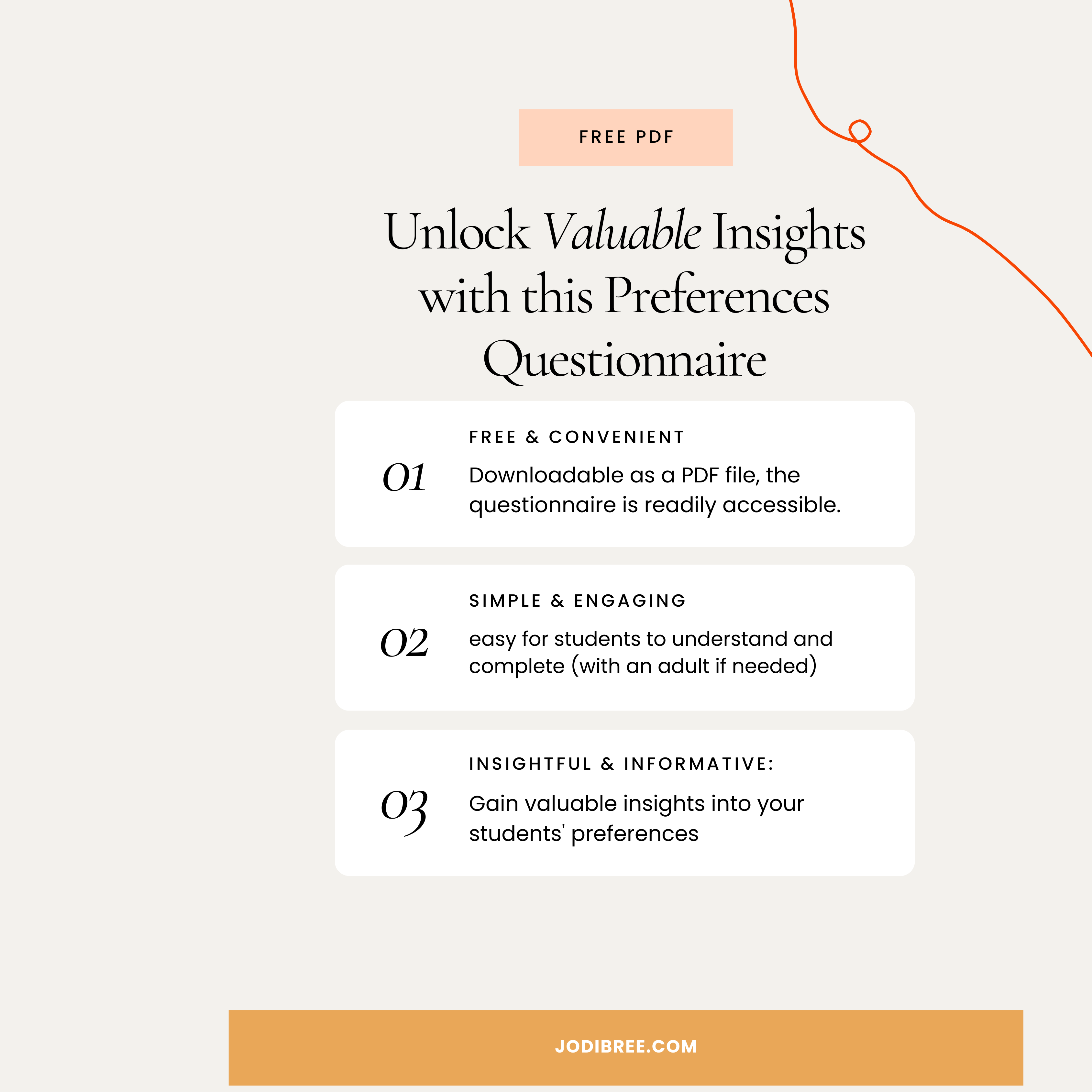 FREE PDF

Unlock Valuable Insights with this Preferences Questionnaire

01

FREE & CONVENIENT

Downloadable as a PDF file, the questionnaire is readily accessible.

02

SIMPLE & ENGAGING

easy for students to understand and complete (with an adult if needed)

03

INSIGHTFUL & INFORMATIVE:

Gain valuable insights into your students' preferences

JODIBREE.COM